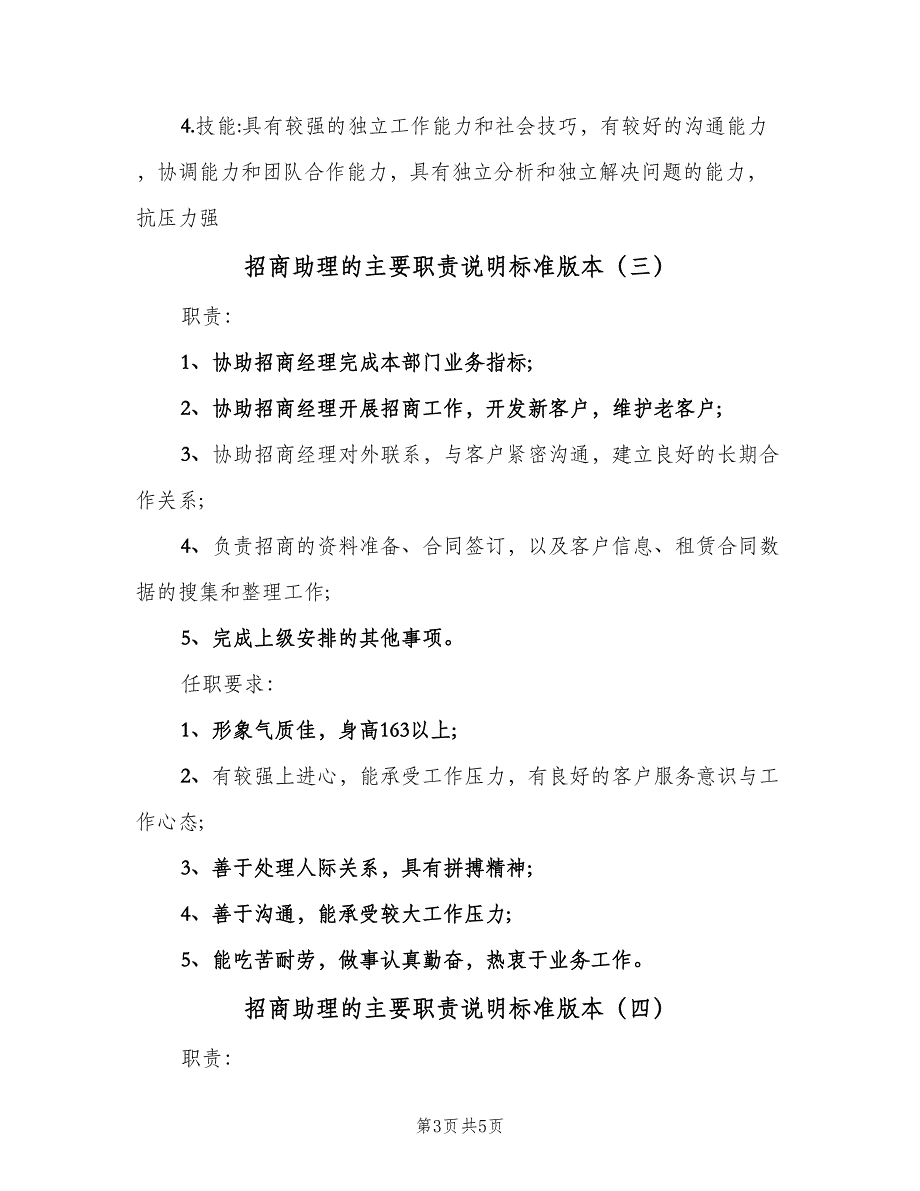 4.技能:具有较强的独立工作能力和社会技巧，有较好的沟通能力，协调能力和团队合作能力，具有独立分析和独立解决问题的能力，抗压力强

招商助理的主要职责说明标准版本（三）

职责:

1、协助招商经理完成本部门业务指标;

2、协助招商经理开展招商工作，开发新客户，维护老客户;

3、协助招商经理对外联系，与客户紧密沟通，建立良好的长期合作关系;

4、负责招商的资料准备、合同签订，以及客户信息、租赁合同数据的搜集和整理工作;

5、完成上级安排的其他事项。

任职要求:

1、形象气质佳，身高163以上;

2、有较强上进心，能承受工作压力，有良好的客户服务意识与工作心态;

3、善于处理人际关系，具有拼搏精神;

4、善于沟通，能承受较大工作压力;

5、能吃苦耐劳，做事认真勤奋，热衷于业务工作。

招商助理的主要职责说明标准版本（四）

职责:

第3页 共5页